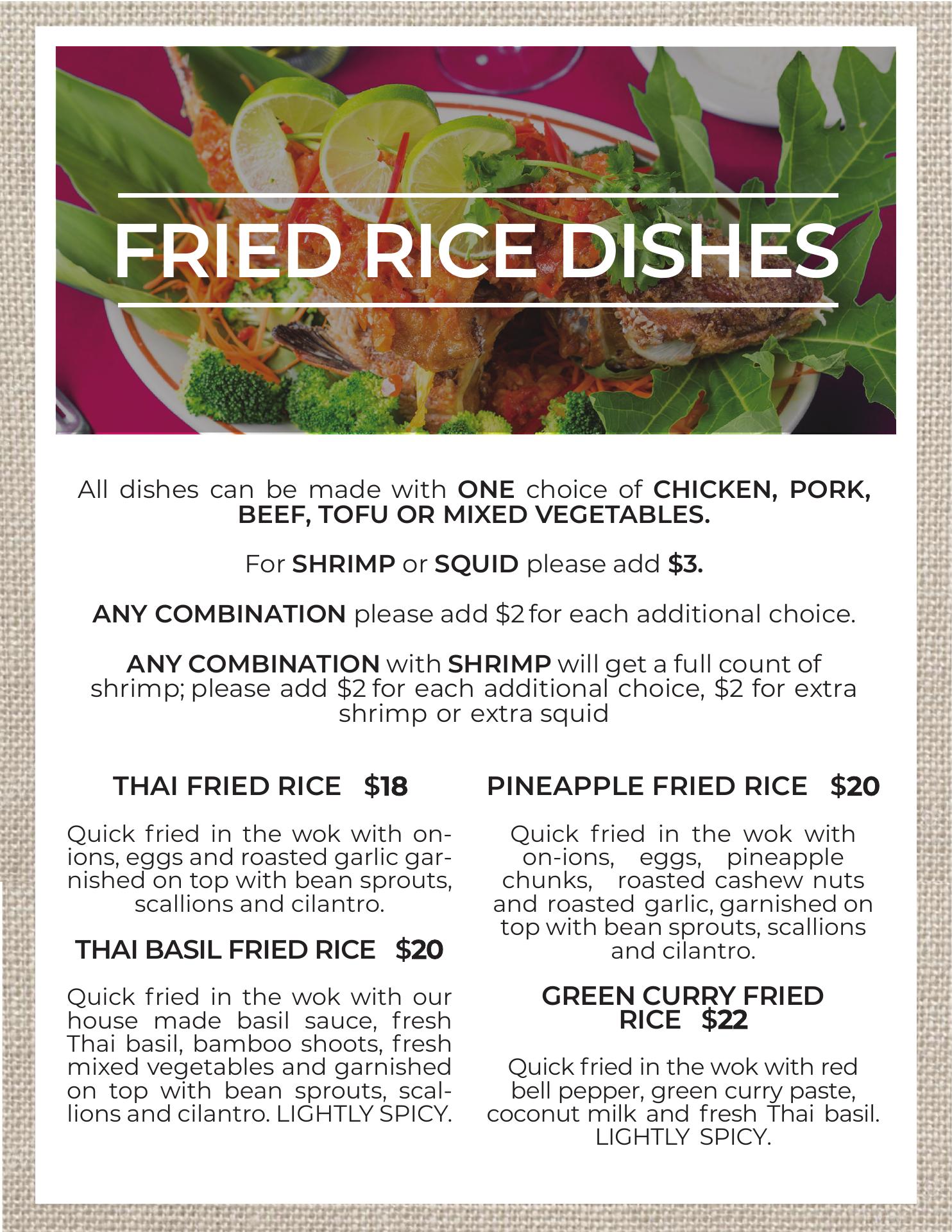 FRIED RICE DISHES

All dishes can be made with ONE choice of CHICKEN, PORK, BEEF, TOFU OR MIXED VEGETABLES.

For SHRIMP or SQUID please add $3.

ANY COMBINATION please add $2 for each additional choice.

ANY COMBINATION with SHRIMP will get a full count of shrimp; please add $2 for each additional choice, $2 for extra shrimp or extra squid

THAI FRIED RICE $18

Quick fried in the wok with onions, eggs and roasted garlic garnished on top with bean sprouts, scallions and cilantro.

THAI BASIL FRIED RICE $20

Quick fried in the wok with our house made basil sauce, fresh Thai basil, bamboo shoots, fresh mixed vegetables and garnished on top with bean sprouts, scallions and cilantro. LIGHTLY SPICY.

PINEAPPLE FRIED RICE $20

Quick fried in the wok with on-ions, eggs, pineapple chunks, roasted cashew nuts and roasted garlic, garnished on top with bean sprouts, scallions and cilantro.

GREEN CURRY FRIED RICE $22

Quick fried in the wok with red bell pepper, green curry paste, coconut milk and fresh Thai basil. LIGHTLY SPICY.